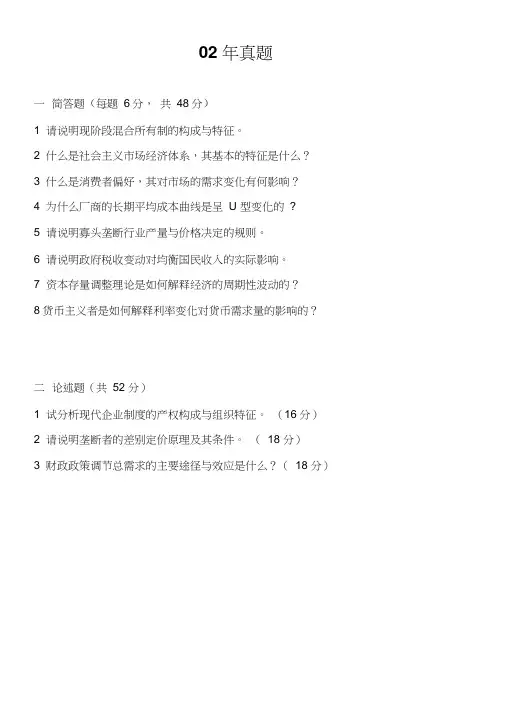 02 年真题

一 简答题（每题 6 分， 共 48 分）

1 请说明现阶段混合所有制的构成与特征。

2 什么是社会主义市场经济体系，其基本的特征是什么？

3 什么是消费者偏好，其对市场的需求变化有何影响？

4 为什么厂商的长期平均成本曲线是呈 U 型变化的 ？

5 请说明寡头垄断行业产量与价格决定的规则。

6 请说明政府税收变动对均衡国民收入的实际影响。

7 资本存量调整理论是如何解释经济的周期性波动的？

8 货币主义者是如何解释利率变化对货币需求量的影响的？

二 论述题（共 52 分）

1 试分析现代企业制度的产权构成与组织特征。 （16 分）

2 请说明垄断者的差别定价原理及其条件。 （ 18 分）

3 财政政策调节总需求的主要途径与效应是什么？（ 18 分）